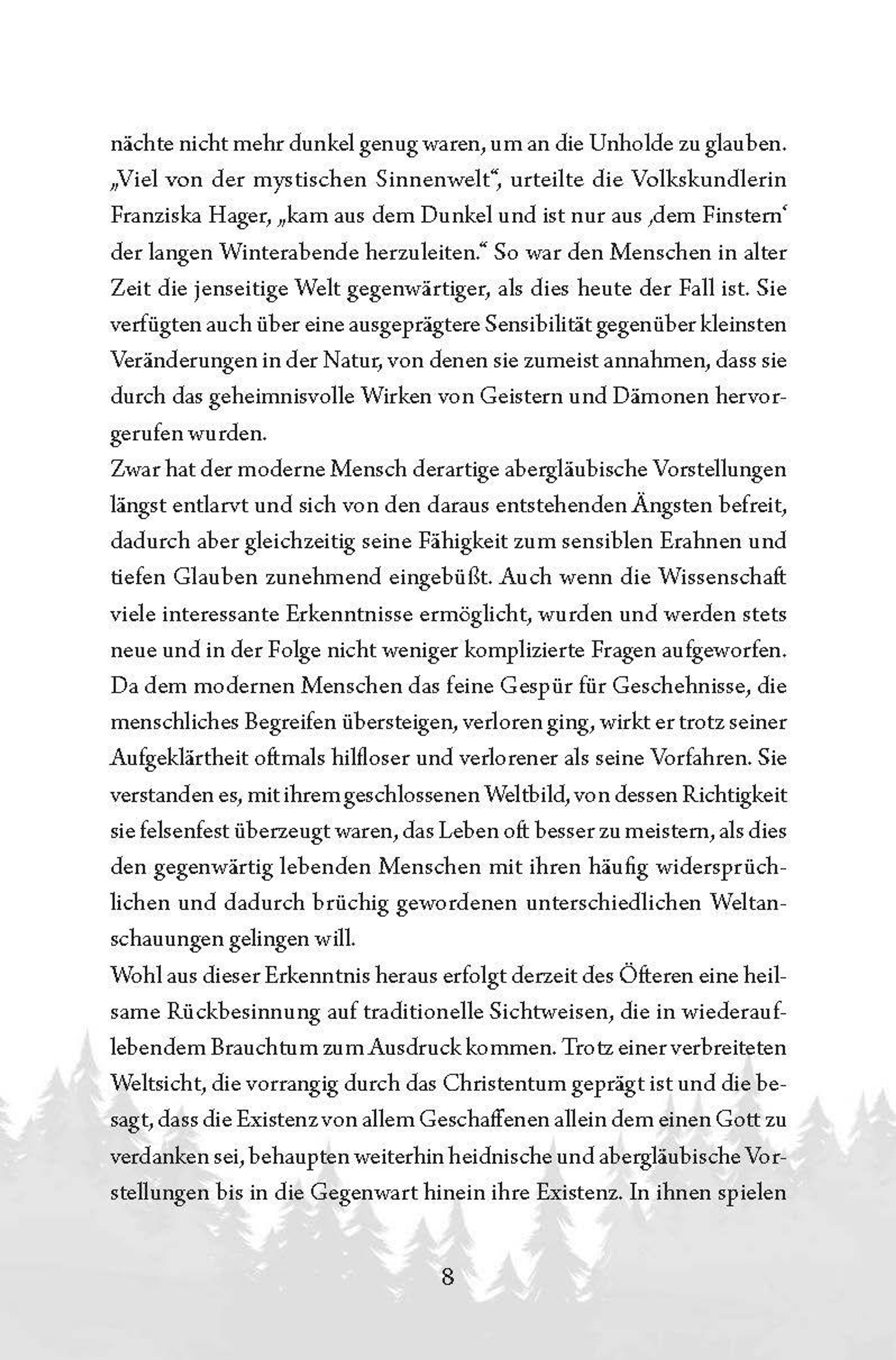 nächte nicht mehr dunkel genug waren, um an die Unholde zu glauben. „Viel von der mystischen Sinnenwelt“, urteilte die Volkskundlerin Franziska Hager, „kam aus dem Dunkel und ist nur aus ‚dem Finstern‘ der langen Winterabende herzuleiten.“ So war den Menschen in alter Zeit die jenseitige Welt gegenwärtiger, als dies heute der Fall ist. Sie verfügten auch über eine ausgeprägtere Sensibilität gegenüber kleinsten Veränderungen in der Natur, von denen sie zumeist annahmen, dass sie durch das geheimnisvolle Wirken von Geistern und Dämonen hervorgerufen wurden.
Zwar hat der moderne Mensch derartige abergläubische Vorstellungen längst entlarvt und sich von den daraus entstehenden Ängsten befreit, dadurch aber gleichzeitig seine Fähigkeit zum sensiblen Erahnen und tiefen Glauben zunehmend eingebüßt. Auch wenn die Wissenschaft viele interessante Erkenntnisse ermöglicht, wurden und werden stets neue und in der Folge nicht weniger komplizierte Fragen aufgeworfen. Da dem modernen Menschen das feine Gespür für Geschehnisse, die menschliches Begreifen übersteigen, verloren ging, wirkt er trotz seiner Aufgeklärtheit oftmals hilfloser und verlorener als seine Vorfahren. Sie verstanden es, mit ihrem geschlossenen Weltbild, von dessen Richtigkeit sie felsenfest überzeugt waren, das Leben oft besser zu meistern, als dies den gegenwärtig lebenden Menschen mit ihren häufig widersprüchlichen und dadurch brüchig gewordenen unterschiedlichen Weltanschauungen gelingen will.
Wohl aus dieser Erkenntnis heraus erfolgt derzeit des Öfteren eine heilsame Rückbesinnung auf traditionelle Sichtweisen, die in wiederauflebendem Brauchtum zum Ausdruck kommen. Trotz einer verbreiteten Weltsicht, die vorrangig durch das Christentum geprägt ist und die besagt, dass die Existenz von allem Geschaffenen allein dem einen Gott zu verdanken sei, behaupten weiterhin heidnische und abergläubische Vorstellungen bis in die Gegenwart hinein ihre Existenz. In ihnen spielen

8